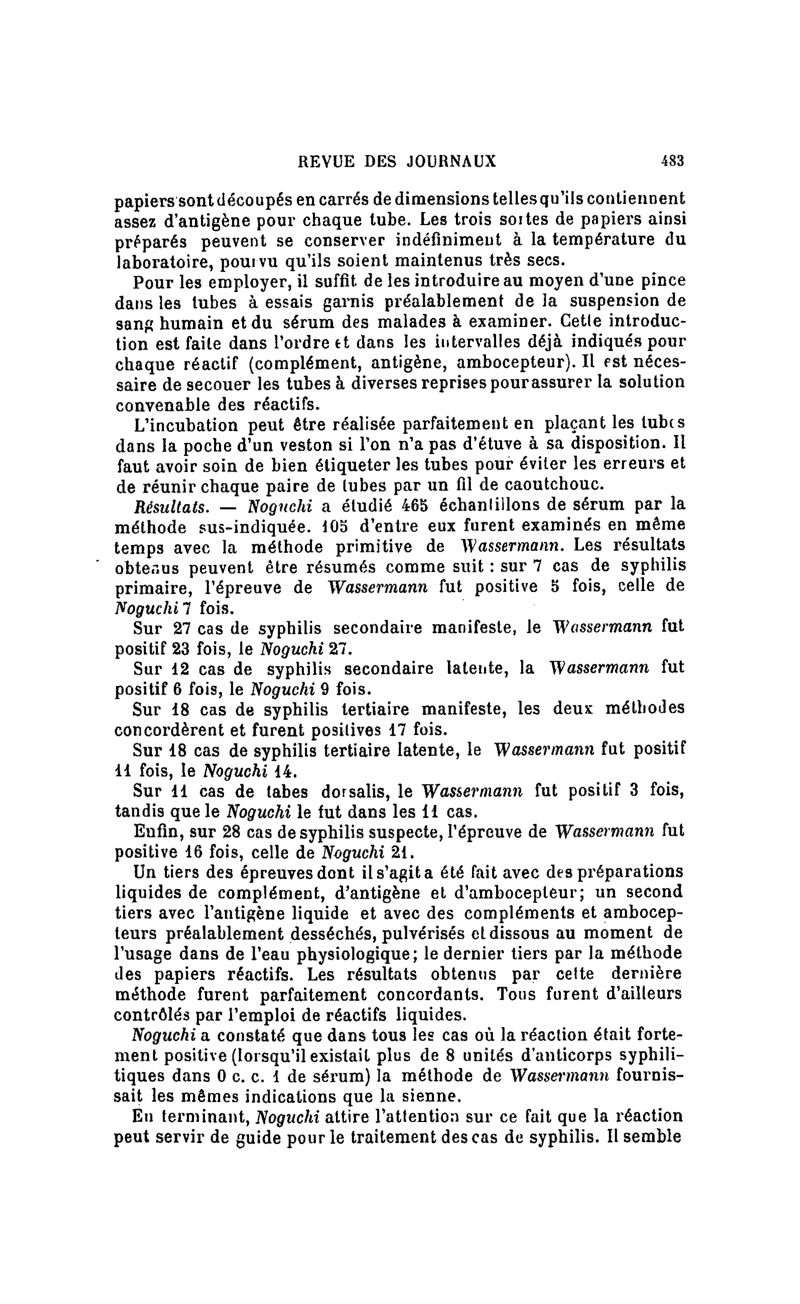 REVUE DES JOURNAUX 483

papiers sont découpés en carrés de dimensions telles qu'ils contiennent assez d'antigène pour chaque tube. Les trois sortes de papiers ainsi préparés peuvent se conserver indéfiniment à la température du laboratoire, pourvu qu'ils soient maintenus très secs.

Pour les employer, il suffit de les introduire au moyen d'une pince dans les tubes à essais garnis préalablement de la suspension de sang humain et du sérum des malades à examiner. Cette introduction est faite dans l'ordre et dans les intervalles déjà indiqués pour chaque réactif (complément, antigène, ambocepteur). Il est nécessaire de secouer les tubes à diverses reprises pour assurer la solution convenable des réactifs.

L'incubation peut être réalisée parfaitement en plaçant les tubes dans la poche d'un veston si l'on n'a pas d'étuve à sa disposition. Il faut avoir soin de bien étiqueter les tubes pour éviter les erreurs et de réunir chaque paire de tubes par un fil de caoutchouc.

Résultats. — Noguchi a étudié 465 échantillons de sérum par la méthode sus-indiquée. 105 d'entre eux furent examinés en même temps avec la méthode primitive de Wassermann. Les résultats obtenus peuvent être résumés comme suit : sur 7 cas de syphilis primaire, l'épreuve de Wassermann fut positive 5 fois, celle de Noguchi 7 fois.

Sur 27 cas de syphilis secondaire manifeste, le Wassermann fut positif 23 fois, le Noguchi 27.

Sur 12 cas de syphilis secondaire latente, la Wassermann fut positif 6 fois, le Noguchi 9 fois.

Sur 18 cas de syphilis tertiaire manifeste, les deux méthodes concordèrent et furent positives 17 fois.

Sur 18 cas de syphilis tertiaire latente, le Wassermann fut positif 11 fois, le Noguchi 14.

Sur 11 cas de tabes dorsalis, le Wassermann fut positif 3 fois, tandis que le Noguchi le fut dans les 11 cas.

Enfin, sur 28 cas de syphilis suspecte, l'épreuve de Wassermann fut positive 16 fois, celle de Noguchi 21.

Un tiers des épreuves dont il s'agit a été fait avec des préparations liquides de complément, d'antigène et d'ambocepteur; un second tiers avec l'antigène liquide et avec des compléments et ambocepteurs préalablement desséchés, pulvérisés et dissous au moment de l'usage dans de l'eau physiologique; le dernier tiers par la méthode des papiers réactifs. Les résultats obtenus par cette dernière méthode furent parfaitement concordants. Tous furent d'ailleurs contrôlés par l'emploi de réactifs liquides.

Noguchi a constaté que dans tous les cas où la réaction était fortement positive (lorsqu'il existait plus de 8 unités d'anticorps syphilitiques dans 0 c. c. 1 de sérum) la méthode de Wassermann fournissait les mêmes indications que la sienne.

En terminant, Noguchi attire l'attention sur ce fait que la réaction peut servir de guide pour le traitement des cas de syphilis. Il semble